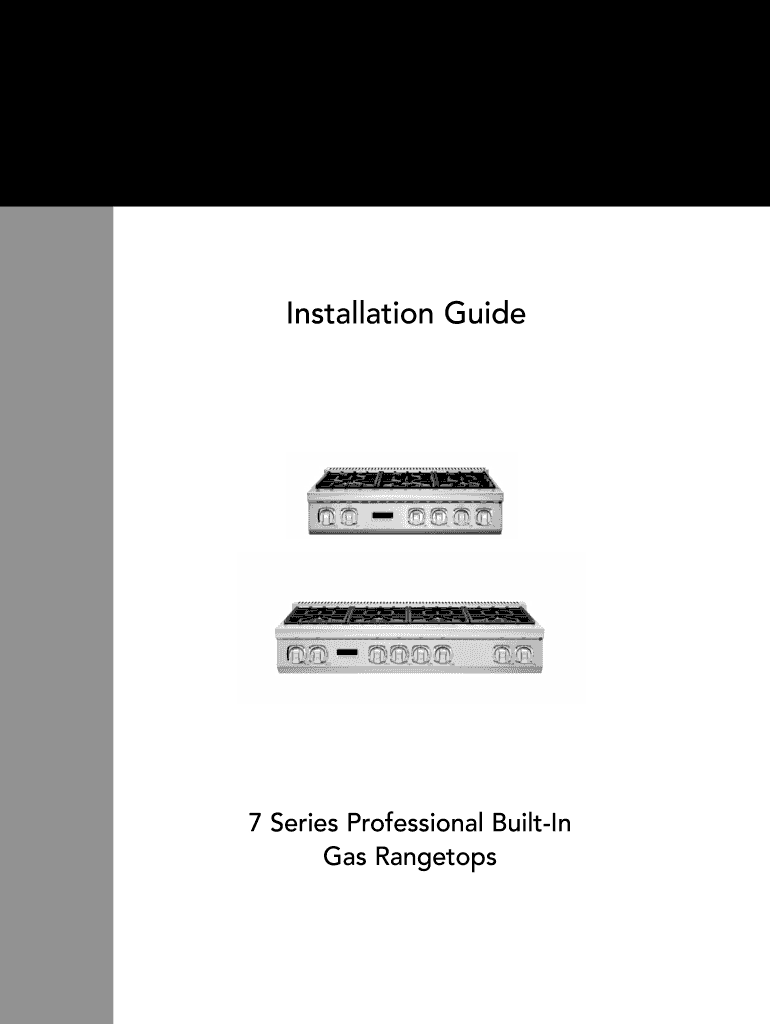 Installation Guide

7 Series Professional Built-In
Gas Rangetops